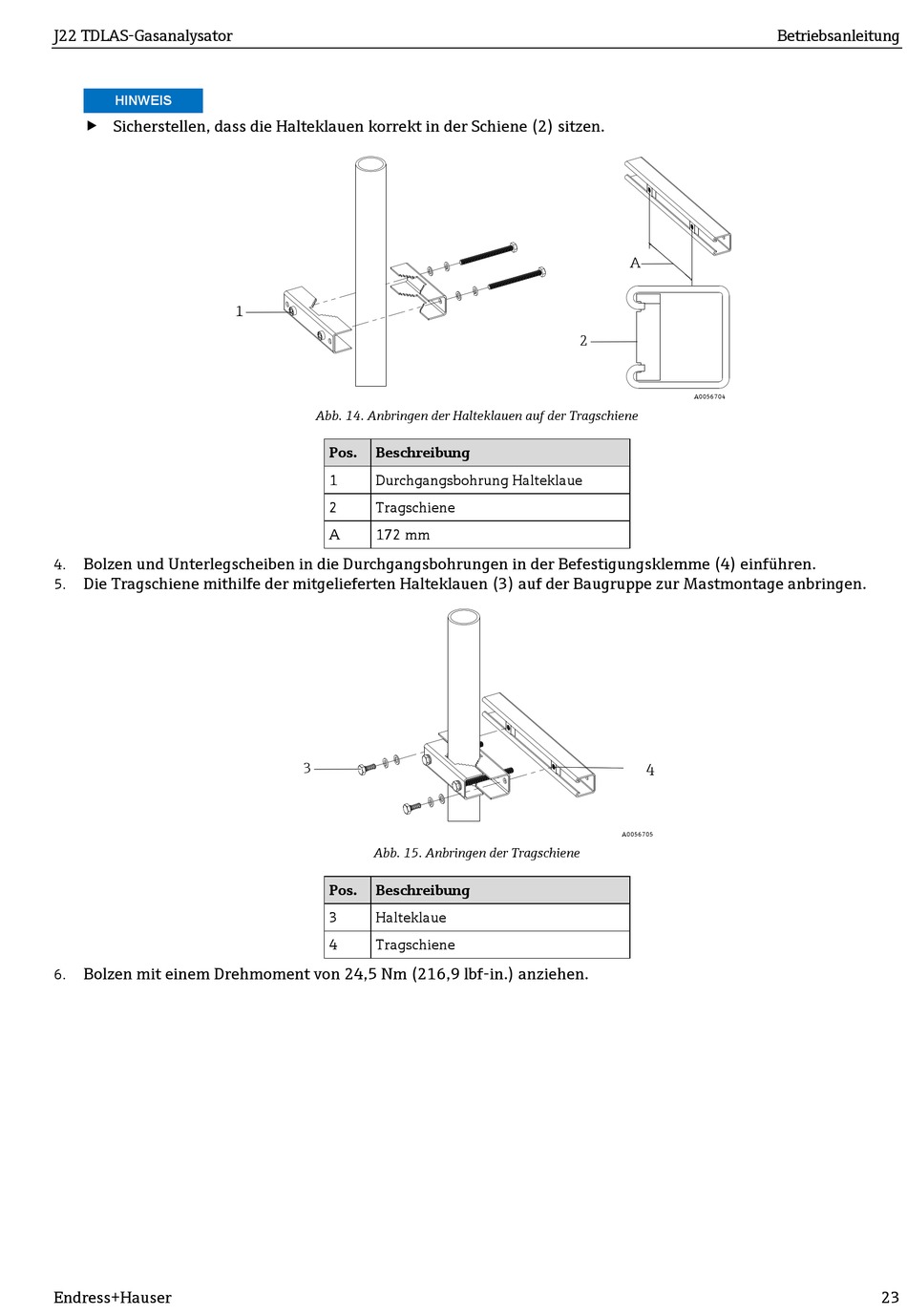 J22 TDLAS-Gasanalysator

Betriebsanleitung

HINWEIS

▶ Sicherstellen, dass die Halteklauen korrekt in der Schiene (2) sitzen.

1

A

2

A0056704

Abb. 14. Anbringen der Halteklauen auf der Tragschiene

| Pos. | Beschreibung |
|---|---|
| 1 | Durchgangsbohrung Halteklaue |
| 2 | Tragschiene |
| A | 172 mm |

4. Bolzen und Unterlegscheiben in die Durchgangsbohrungen in der Befestigungsklemme (4) einführen.
5. Die Tragschiene mithilfe der mitgelieferten Halteklauen (3) auf der Baugruppe zur Mastmontage anbringen.

3

4

A0056705

Abb. 15. Anbringen der Tragschiene

| Pos. | Beschreibung |
|---|---|
| 3 | Halteklaue |
| 4 | Tragschiene |

6. Bolzen mit einem Drehmoment von 24,5 Nm (216,9 lbf-in.) anziehen.

Endress+Hauser

23